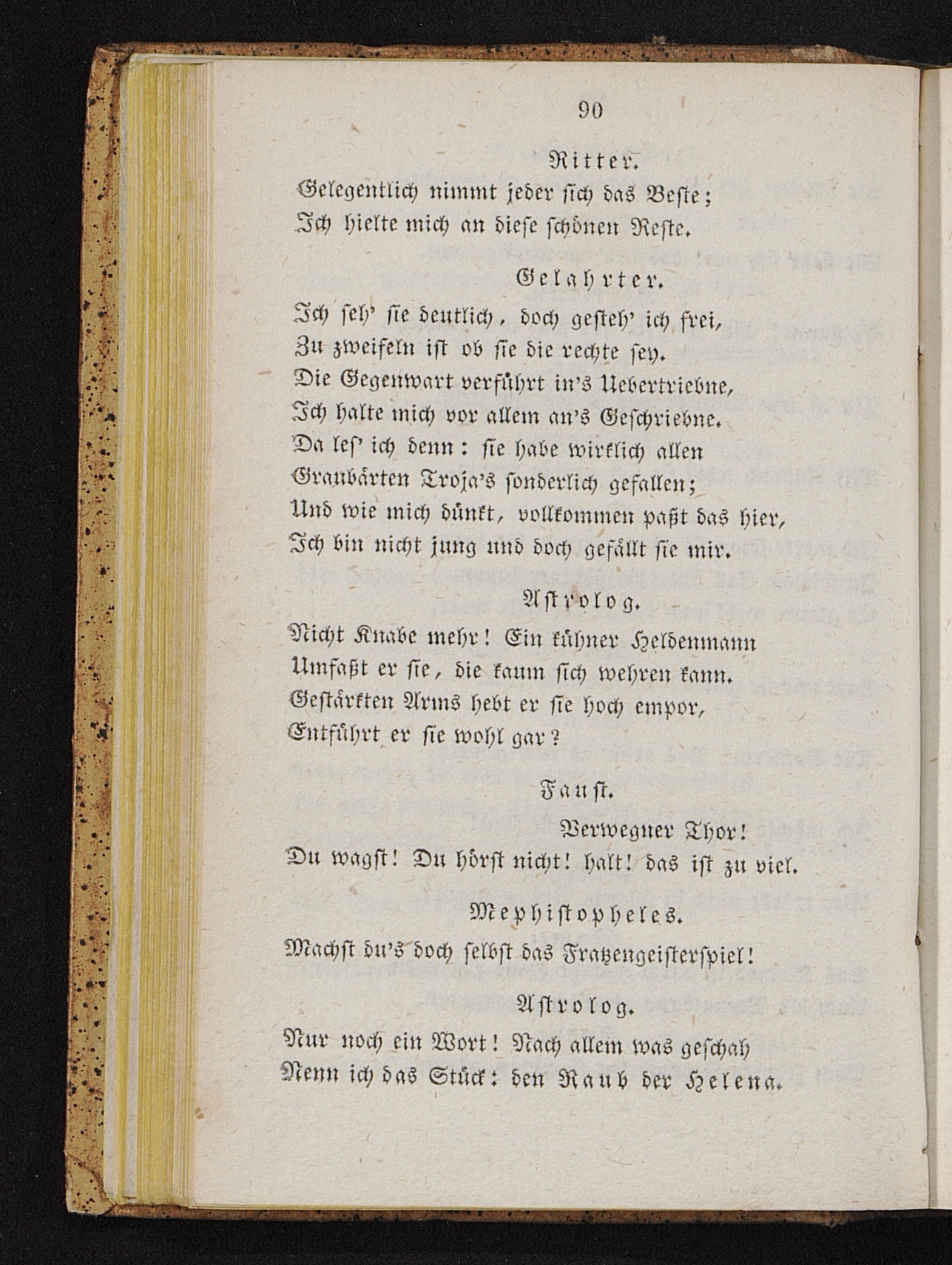 90

Ritter.

Gelegentlich nimmt jeder sich das Beste;
Ich hielte mich an diese schönen Reste.

Gelahrter.

Ich seh' sie deutlich, doch gesteh' ich frei,
Zu zweifeln ist ob sie die rechte sey.
Die Gegenwart verführt in's Uebertriebne,
Ich halte mich vor allem an's Geschriebne.
Da les' ich denn: sie habe wirklich allen
Graubärten Troja's sonderlich gefallen;
Und wie mich dünkt, vollkommen paßt das hier,
Ich bin nicht jung und doch gefällt sie mir.

Astrolog.

Nicht Knabe mehr! Ein kühner Heldenmann
Umfaßt er sie, die kaum sich wehren kann.
Gestärkten Arms hebt er sie hoch empor,
Entführt er sie wohl gar?

Faust.

Verwegner Thor!
Du wagst! Du hörst nicht! halt! das ist zu viel.

Mephistopheles.

Machst du's doch selbst das Fratzengeisterspiel!

Astrolog.

Nur noch ein Wort! Nach allem was geschah
Nenn ich das Stück: den Raub der Helena.